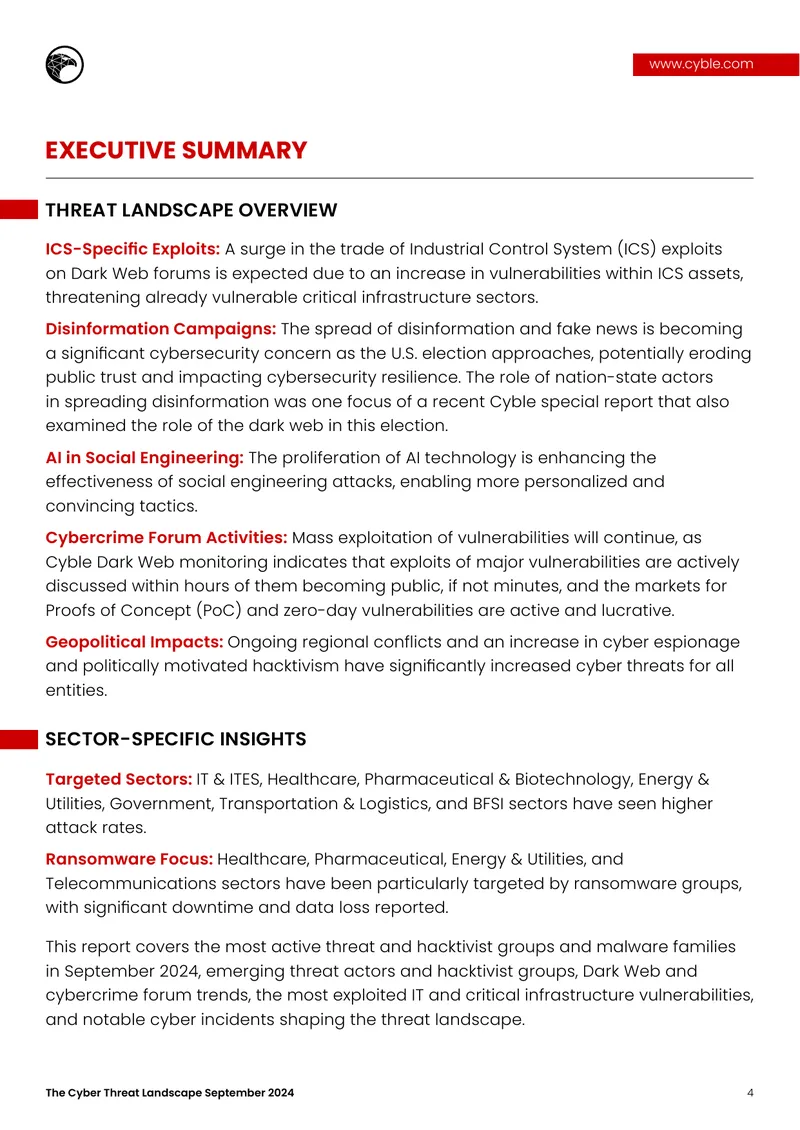 www.cyble.com

EXECUTIVE SUMMARY

THREAT LANDSCAPE OVERVIEW

ICS-Specific Exploits: A surge in the trade of Industrial Control System (ICS) exploits on Dark Web forums is expected due to an increase in vulnerabilities within ICS assets, threatening already vulnerable critical infrastructure sectors.

Disinformation Campaigns: The spread of disinformation and fake news is becoming a significant cybersecurity concern as the U.S. election approaches, potentially eroding public trust and impacting cybersecurity resilience. The role of nation-state actors in spreading disinformation was one focus of a recent Cyble special report that also examined the role of the dark web in this election.

AI in Social Engineering: The proliferation of AI technology is enhancing the effectiveness of social engineering attacks, enabling more personalized and convincing tactics.

Cybercrime Forum Activities: Mass exploitation of vulnerabilities will continue, as Cyble Dark Web monitoring indicates that exploits of major vulnerabilities are actively discussed within hours of them becoming public, if not minutes, and the markets for Proofs of Concept (PoC) and zero-day vulnerabilities are active and lucrative.

Geopolitical Impacts: Ongoing regional conflicts and an increase in cyber espionage and politically motivated hacktivism have significantly increased cyber threats for all entities.

SECTOR-SPECIFIC INSIGHTS

Targeted Sectors: IT & ITES, Healthcare, Pharmaceutical & Biotechnology, Energy & Utilities, Government, Transportation & Logistics, and BFSI sectors have seen higher attack rates.

Ransomware Focus: Healthcare, Pharmaceutical, Energy & Utilities, and Telecommunications sectors have been particularly targeted by ransomware groups, with significant downtime and data loss reported.

This report covers the most active threat and hacktivist groups and malware families in September 2024, emerging threat actors and hacktivist groups, Dark Web and cybercrime forum trends, the most exploited IT and critical infrastructure vulnerabilities, and notable cyber incidents shaping the threat landscape.

The Cyber Threat Landscape September 2024
4